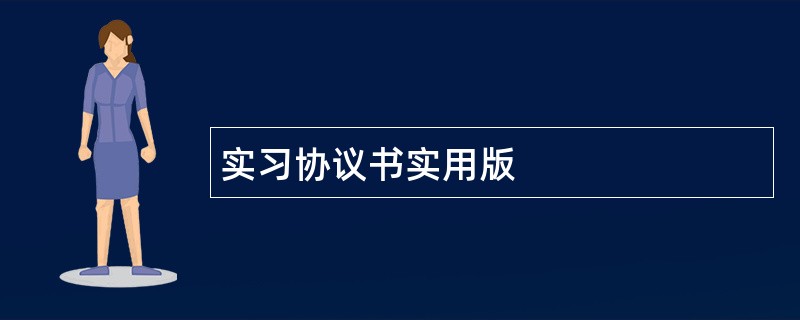 实习协议书实用版